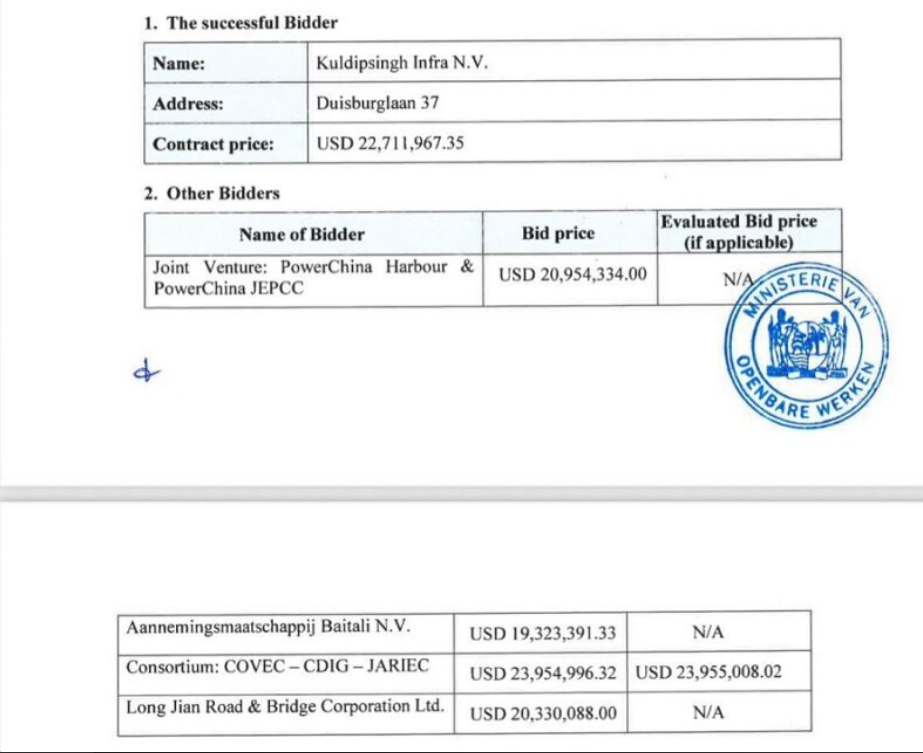 1. The successful Bidder

| Name: | Kuldipsingh Infra N.V. |
|---|---|
| Address: | Duisburglaan 37 |
| Contract price: | USD 22,711,967.35 |

2. Other Bidders

| Name of Bidder | Bid price | Evaluated Bid price (if applicable) |
|---|---|---|
| Joint Venture: PowerChina Harbour & PowerChina JEPCC | USD 20,954,334.00 | N/A |

MINISTERIE VAN OPENBARE WERKEN

| Aannemingsmaatschappij Baitali N.V. | USD 19,323,391.33 | N/A |
|---|---|---|
| Consortium: COVEC – CDIG – JARIEC | USD 23,954,996.32 | USD 23,955,008.02 |
| Long Jian Road & Bridge Corporation Ltd. | USD 20,330,088.00 | N/A |